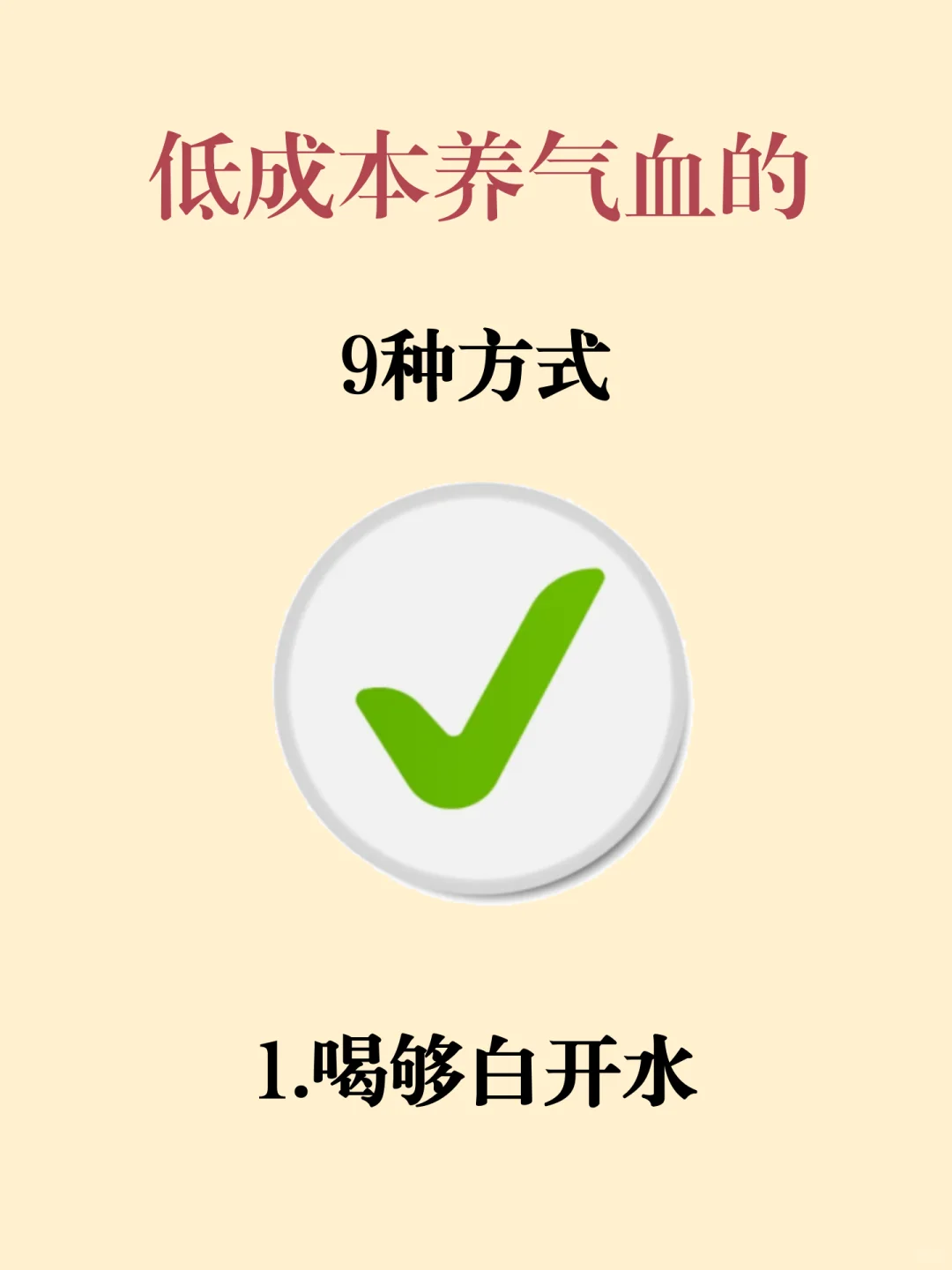 低成本养气血的

9种方式

1.喝够白开水